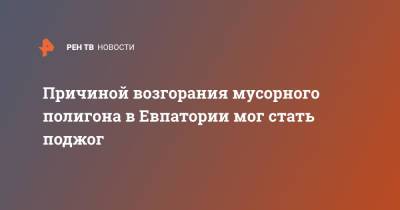 РЕН ТВ НОВОСТИ

Причиной возгорания мусорного полигона в Евпатории мог стать поджог